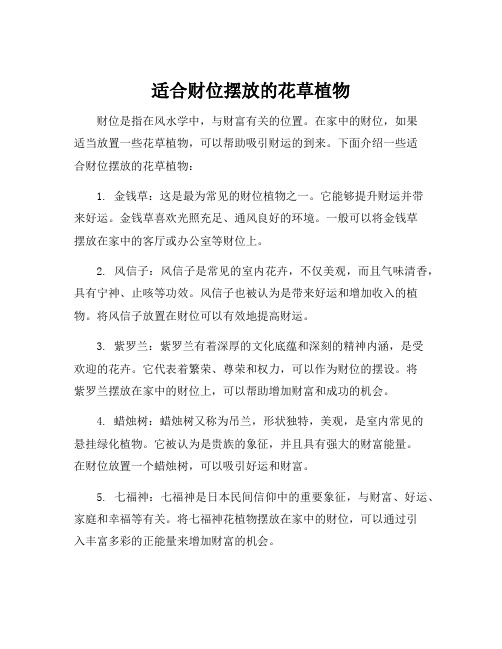 适合财位摆放的花草植物

财位是指在风水学中，与财富有关的位置。在家中的财位，如果适当放置一些花草植物，可以帮助吸引财运的到来。下面介绍一些适合财位摆放的花草植物：

1. 金钱草：这是最为常见的财位植物之一。它能够提升财运并带来好运。金钱草喜欢光照充足、通风良好的环境。一般可以将金钱草摆放在家中的客厅或办公室等财位上。

2. 风信子：风信子是常见的室内花卉，不仅美观，而且气味清香，具有宁神、止咳等功效。风信子也被认为是带来好运和增加收入的植物。将风信子放置在财位可以有效地提高财运。

3. 紫罗兰：紫罗兰有着深厚的文化底蕴和深刻的精神内涵，是受欢迎的花卉。它代表着繁荣、尊荣和权力，可以作为财位的摆设。将紫罗兰摆放在家中的财位上，可以帮助增加财富和成功的机会。

4. 蜡烛树：蜡烛树又称为吊兰，形状独特，美观，是室内常见的悬挂绿化植物。它被认为是贵族的象征，并且具有强大的财富能量。在财位放置一个蜡烛树，可以吸引好运和财富。

5. 七福神：七福神是日本民间信仰中的重要象征，与财富、好运、家庭和幸福等有关。将七福神花植物摆放在家中的财位，可以通过引入丰富多彩的正能量来增加财富的机会。